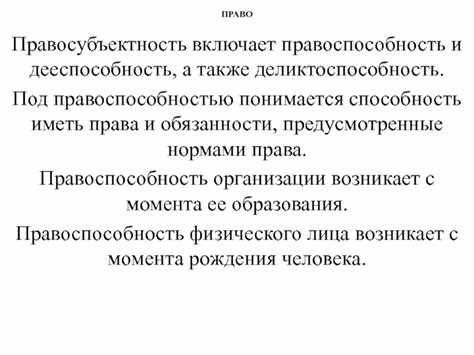 ПРАВО

Правосубъектность включает правоспособность и дееспособность, а также деликтоспособность.

Под правоспособностью понимается способность иметь права и обязанности, предусмотренные нормами права.

Правоспособность организации возникает с момента ее образования.

Правоспособность физического лица возникает с момента рождения человека.